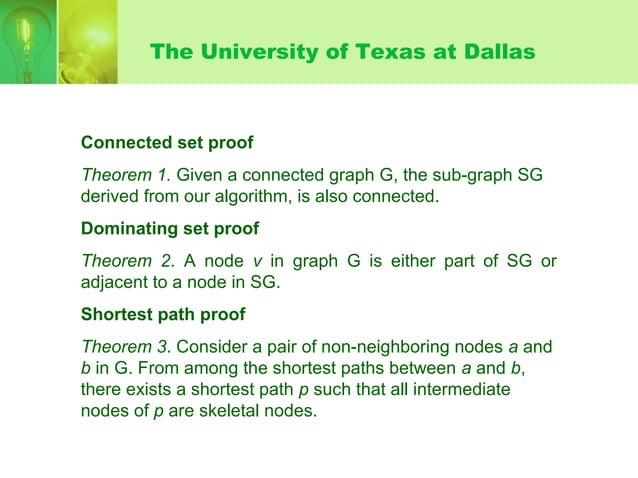 The University of Texas at Dallas

Connected set proof

Theorem 1. Given a connected graph G, the sub-graph SG derived from our algorithm, is also connected.

Dominating set proof

Theorem 2. A node v in graph G is either part of SG or adjacent to a node in SG.

Shortest path proof

Theorem 3. Consider a pair of non-neighboring nodes a and b in G. From among the shortest paths between a and b, there exists a shortest path p such that all intermediate nodes of p are skeletal nodes.